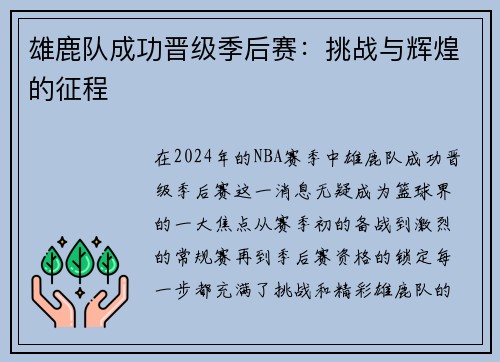 雄鹿队成功晋级季后赛：挑战与辉煌的征程

在2024年的NBA赛季中雄鹿队成功晋级季后赛这一消息无疑成为篮球界的一大焦点从赛季初的备战到激烈的常规赛再到季后赛资格的锁定每一步都充满了挑战和精彩雄鹿队的